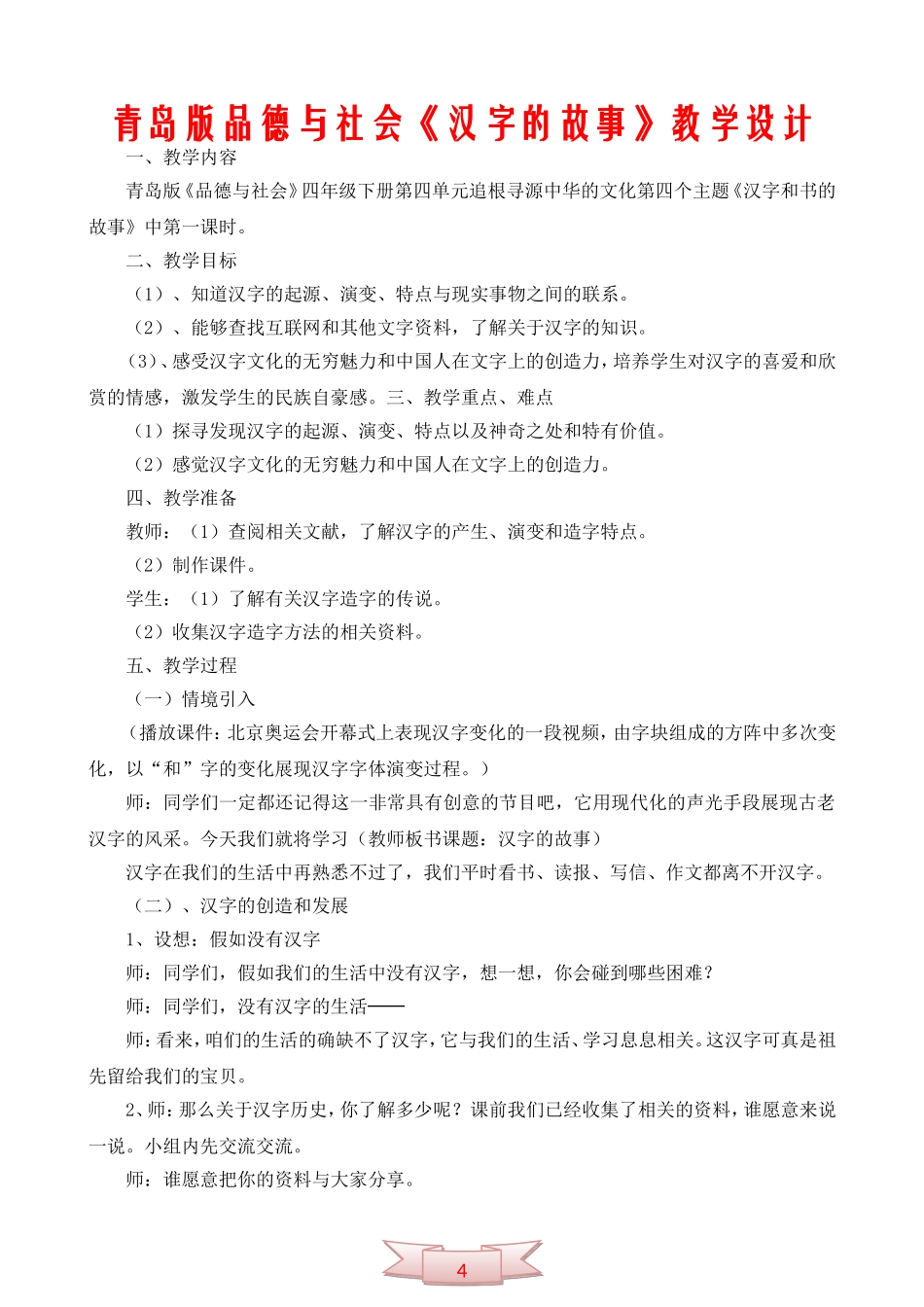 青岛版品德与社会《汉字的故事》教学设计

一、教学内容

青岛版《品德与社会》四年级下册第四单元追根寻源中华的文化第四个主题《汉字和书的故事》中第一课时。

二、教学目标

（1）、知道汉字的起源、演变、特点与现实事物之间的联系。

（2）、能够查找互联网和其他文字资料，了解关于汉字的知识。

（3）、感受汉字文化的无穷魅力和中国人在文字上的创造力，培养学生对汉字的喜爱和欣赏的情感，激发学生的民族自豪感。三、教学重点、难点

（1）探寻发现汉字的起源、演变、特点以及神奇之处和特有价值。

（2）感觉汉字文化的无穷魅力和中国人在文字上的创造力。

四、教学准备

教师：（1）查阅相关文献，了解汉字的产生、演变和造字特点。

（2）制作课件。

学生：（1）了解有关汉字造字的传说。

（2）收集汉字造字方法的相关资料。

五、教学过程

（一）情境引入

（播放课件：北京奥运会开幕式上表现汉字变化的一段视频，由字块组成的方阵中多次变化，以“和”字的变化展现汉字字体演变过程。）

师：同学们一定都还记得这一非常具有创意的节目吧，它用现代化的声光手段展现古老汉字的风采。今天我们就将学习（教师板书课题：汉字的故事）

汉字在我们的生活中再熟悉不过了，我们平时看书、读报、写信、作文都离不开汉字。

（二）、汉字的创造和发展

1、设想：假如没有汉字

师：同学们，假如我们的生活中没有汉字，想一想，你会碰到哪些困难？

师：同学们，没有汉字的生活——

师：看来，咱们的生活的确缺不了汉字，它与我们的生活、学习息息相关。这汉字可真是祖先留给我们的宝贝。

2、师：那么关于汉字历史，你了解多少呢？课前我们已经收集了相关的资料，谁愿意来说一说。小组内先交流交流。

师：谁愿意把你的资料与大家分享。

4